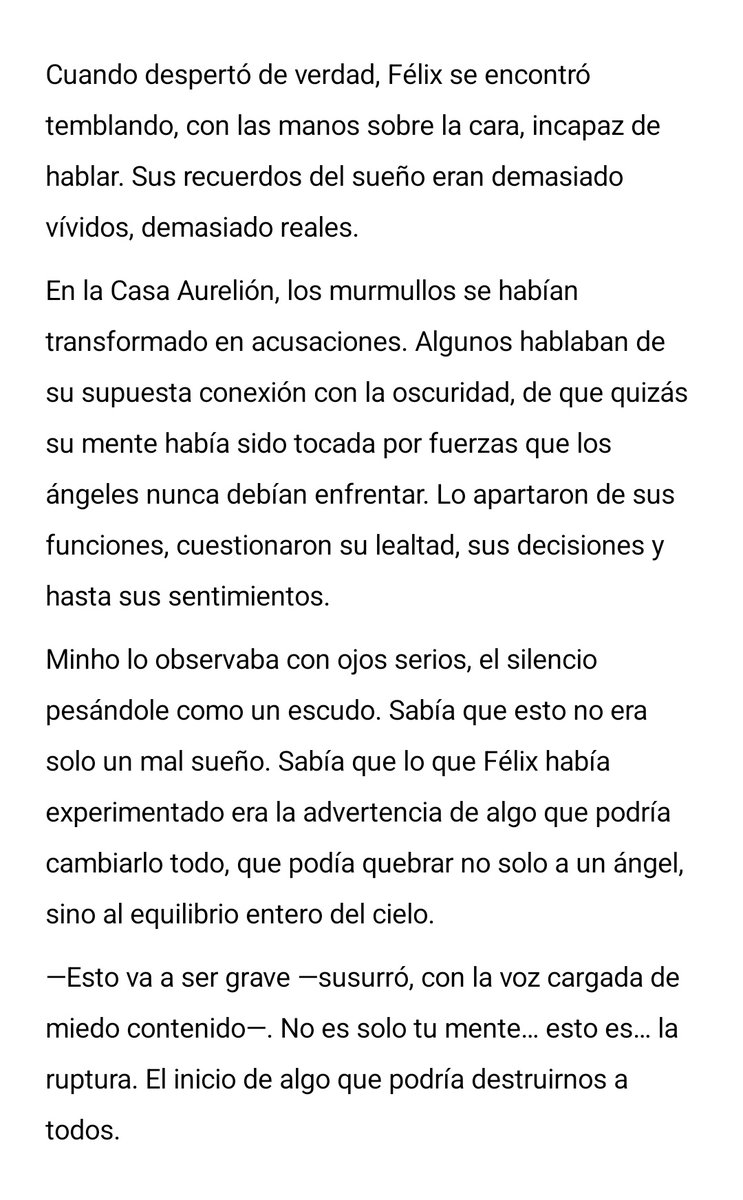 Cuando despertó de verdad, Félix se encontró temblando, con las manos sobre la cara, incapaz de hablar. Sus recuerdos del sueño eran demasiado vívidos, demasiado reales.

En la Casa Aurelión, los murmullos se habían transformado en acusaciones. Algunos hablaban de su supuesta conexión con la oscuridad, de que quizás su mente había sido tocada por fuerzas que los ángeles nunca debían enfrentar. Lo apartaron de sus funciones, cuestionaron su lealtad, sus decisiones y hasta sus sentimientos.

Minho lo observaba con ojos serios, el silencio pesándole como un escudo. Sabía que esto no era solo un mal sueño. Sabía que lo que Félix había experimentado era la advertencia de algo que podría cambiarlo todo, que podía quebrar no solo a un ángel, sino al equilibrio entero del cielo.

—Esto va a ser grave —susurró, con la voz cargada de miedo contenido—. No es solo tu mente… esto es… la ruptura. El inicio de algo que podría destruirnos a todos.